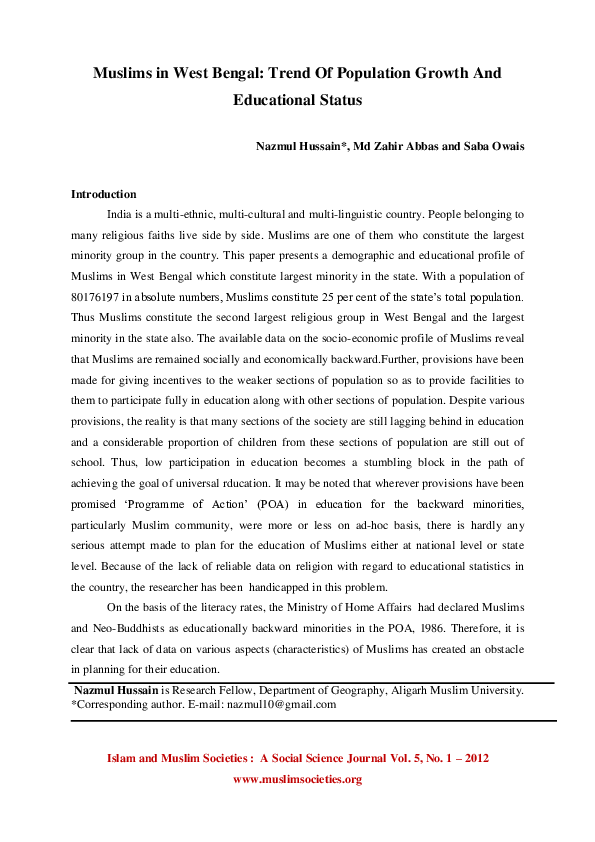 Muslims in West Bengal: Trend Of Population Growth And Educational Status

Nazmul Hussain*, Md Zahir Abbas and Saba Owais

Introduction

India is a multi-ethnic, multi-cultural and multi-linguistic country. People belonging to many religious faiths live side by side. Muslims are one of them who constitute the largest minority group in the country. This paper presents a demographic and educational profile of Muslims in West Bengal which constitute largest minority in the state. With a population of 80176197 in absolute numbers, Muslims constitute 25 per cent of the state's total population. Thus Muslims constitute the second largest religious group in West Bengal and the largest minority in the state also. The available data on the socio-economic profile of Muslims reveal that Muslims are remained socially and economically backward.Further, provisions have been made for giving incentives to the weaker sections of population so as to provide facilities to them to participate fully in education along with other sections of population. Despite various provisions, the reality is that many sections of the society are still lagging behind in education and a considerable proportion of children from these sections of population are still out of school. Thus, low participation in education becomes a stumbling block in the path of achieving the goal of universal rducation. It may be noted that wherever provisions have been promised 'Programme of Action' (POA) in education for the backward minorities, particularly Muslim community, were more or less on ad-hoc basis, there is hardly any serious attempt made to plan for the education of Muslims either at national level or state level. Because of the lack of reliable data on religion with regard to educational statistics in the country, the researcher has been handicapped in this problem.

On the basis of the literacy rates, the Ministry of Home Affairs had declared Muslims and Neo-Buddhists as educationally backward minorities in the POA, 1986. Therefore, it is clear that lack of data on various aspects (characteristics) of Muslims has created an obstacle in planning for their education.

Nazmul Hussain is Research Fellow, Department of Geography, Aligarh Muslim University.
*Corresponding author. E-mail: nazmul10@gmail.com

Islam and Muslim Societies : A Social Science Journal Vol. 5, No. 1 – 2012
www.muslimsocieties.org